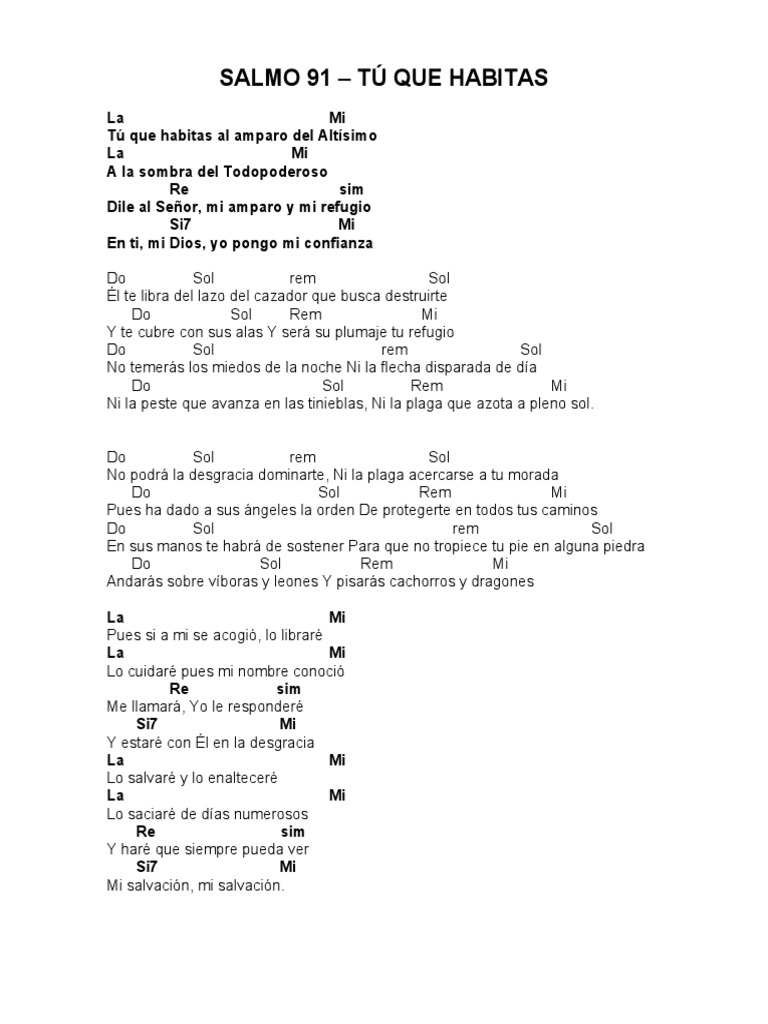 SALMO 91 – TÚ QUE HABITAS

La Mi
Tú que habitas al amparo del Altísimo
La Mi
A la sombra del Todopoderoso
Re sim
Dile al Señor, mi amparo y mi refugio
Si7 Mi
En ti, mi Dios, yo pongo mi confianza

Do Sol rem Sol
Él te libra del lazo del cazador que busca destruirte
Do Sol Rem Mi
Y te cubre con sus alas Y será su plumaje tu refugio
Do Sol rem Sol
No temerás los miedos de la noche Ni la flecha disparada de día
Do Sol Rem Mi
Ni la peste que avanza en las tinieblas, Ni la plaga que azota a pleno sol.

Do Sol rem Sol
No podrá la desgracia dominarte, Ni la plaga acercarse a tu morada
Do Sol Rem Mi
Pues ha dado a sus ángeles la orden De protegerte en todos tus caminos
Do Sol rem Sol
En sus manos te habrá de sostener Para que no tropiece tu pie en alguna piedra
Do Sol Rem Mi
Andarás sobre víboras y leones Y pisarás cachorros y dragones

La Mi
Pues si a mi se acogió, lo libraré
La Mi
Lo cuidaré pues mi nombre conoció
Re sim
Me llamará, Yo le responderé
Si7 Mi
Y estaré con Él en la desgracia
La Mi
Lo salvaré y lo enalteceré
La Mi
Lo saciaré de días numerosos
Re sim
Y haré que siempre pueda ver
Si7 Mi
Mi salvación, mi salvación.